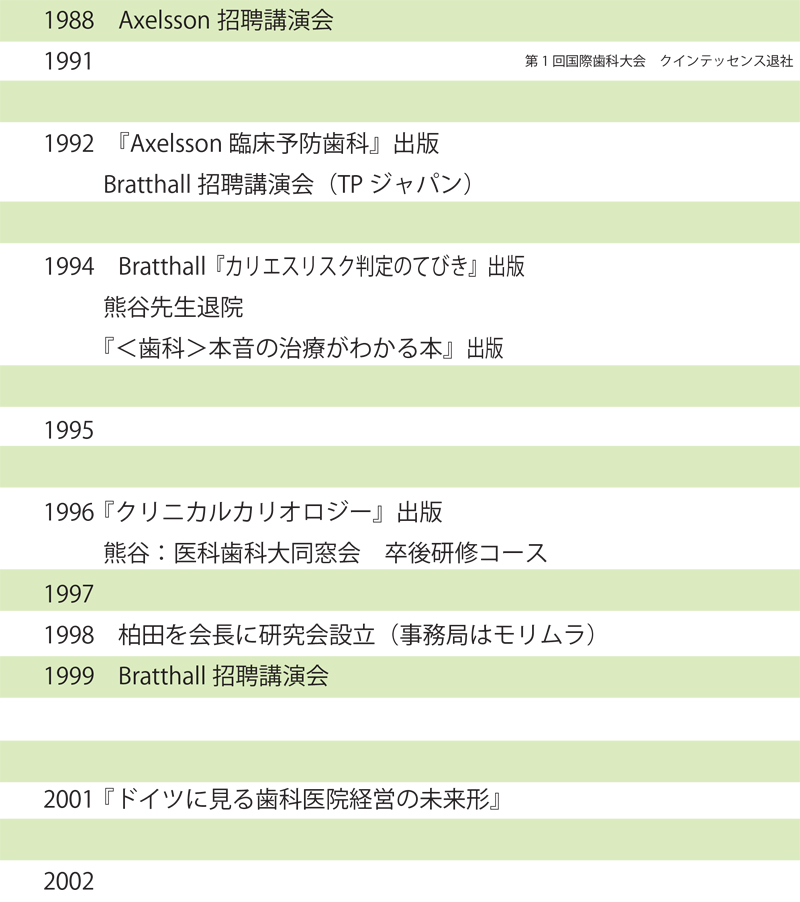 1988　Axelsson 招聘講演会

1991　第１回国際歯科大会　クインテッセンス退社

1992 『Axelsson 臨床予防歯科』出版
Bratthall 招聘講演会（TP ジャパン）

1994　Bratthall『カリエスリスク判定のてびき』出版
熊谷先生退院
『＜歯科＞本音の治療がわかる本』出版

1995

1996『クリニカルカリオロジー』出版
熊谷：医科歯科大同窓会　卒後研修コース

1997

1998　柏田を会長に研究会設立（事務局はモリムラ）

1999　Bratthall 招聘講演会

2001『ドイツに見る歯科医院経営の未来形』

2002